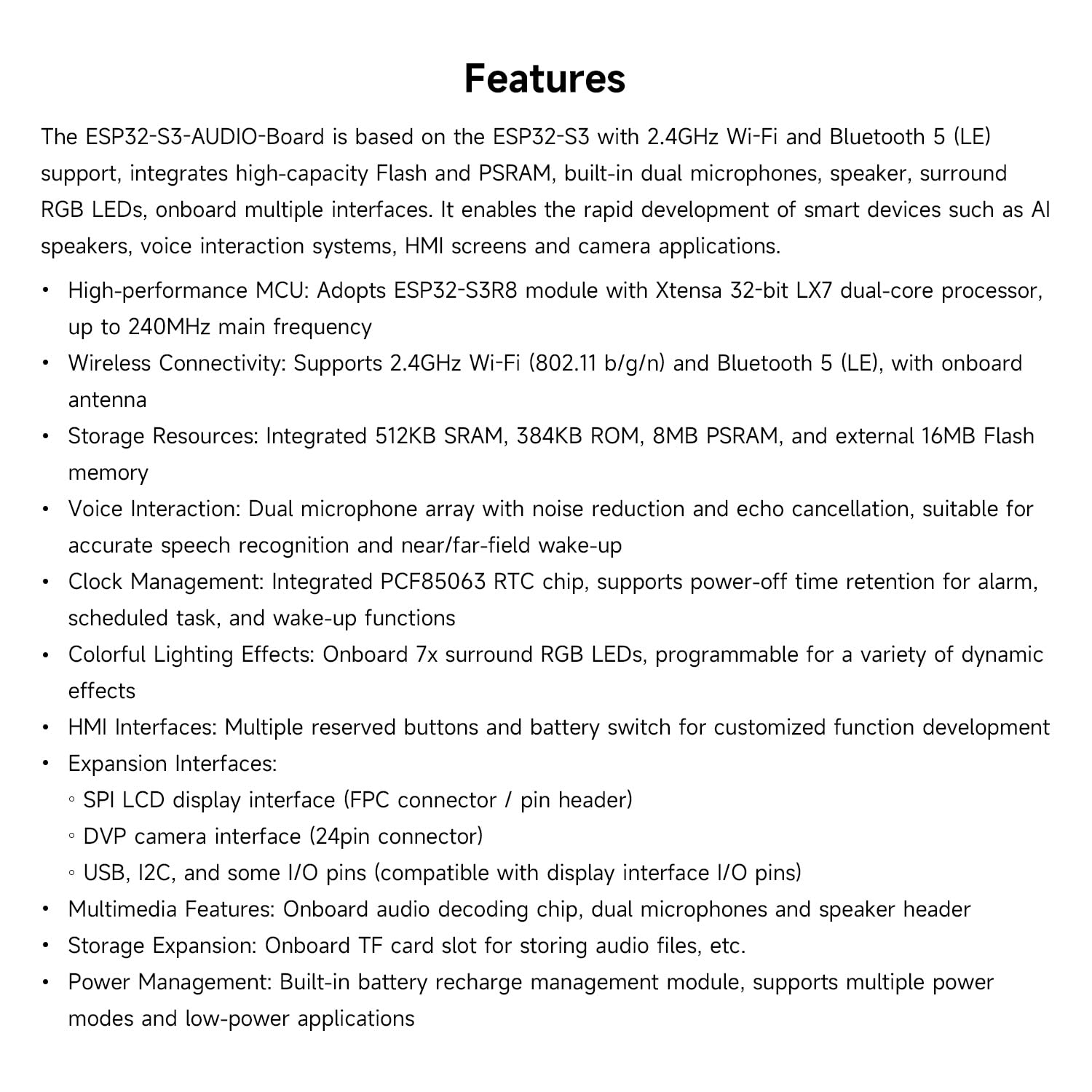 Features

The ESP32-S3-AUDIO-Board is based on the ESP32-S3 with 2.4GHz Wi-Fi and Bluetooth 5 (LE) support, integrates high-capacity Flash and PSRAM, built-in dual microphones, speaker, surround RGB LEDs, onboard multiple interfaces. It enables the rapid development of smart devices such as AI speakers, voice interaction systems, HMI screens and camera applications.

• High-performance MCU: Adopts ESP32-S3R8 module with Xtensa 32-bit LX7 dual-core processor, up to 240MHz main frequency
• Wireless Connectivity: Supports 2.4GHz Wi-Fi (802.11 b/g/n) and Bluetooth 5 (LE), with onboard antenna
• Storage Resources: Integrated 512KB SRAM, 384KB ROM, 8MB PSRAM, and external 16MB Flash memory
• Voice Interaction: Dual microphone array with noise reduction and echo cancellation, suitable for accurate speech recognition and near/far-field wake-up
• Clock Management: Integrated PCF85063 RTC chip, supports power-off time retention for alarm, scheduled task, and wake-up functions
• Colorful Lighting Effects: Onboard 7x surround RGB LEDs, programmable for a variety of dynamic effects
• HMI Interfaces: Multiple reserved buttons and battery switch for customized function development
• Expansion Interfaces:
◦ SPI LCD display interface (FPC connector / pin header)
◦ DVP camera interface (24pin connector)
◦ USB, I2C, and some I/O pins (compatible with display interface I/O pins)
• Multimedia Features: Onboard audio decoding chip, dual microphones and speaker header
• Storage Expansion: Onboard TF card slot for storing audio files, etc.
• Power Management: Built-in battery recharge management module, supports multiple power modes and low-power applications